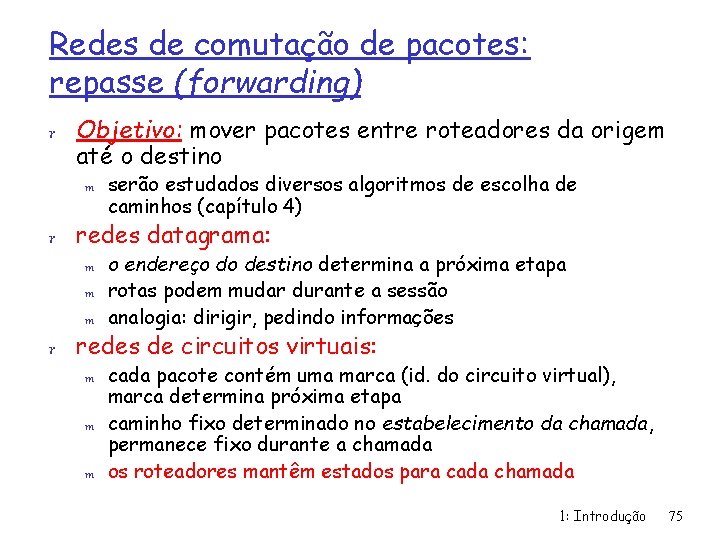 Redes de comutação de pacotes: repasse (forwarding)

r Objetivo: mover pacotes entre roteadores da origem até o destino
m serão estudados diversos algoritmos de escolha de caminhos (capítulo 4)
r redes datagrama:
m o endereço do destino determina a próxima etapa
m rotas podem mudar durante a sessão
m analogia: dirigir, pedindo informações
r redes de circuitos virtuais:
m cada pacote contém uma marca (id. do circuito virtual), marca determina próxima etapa
m caminho fixo determinado no estabelecimento da chamada, permanece fixo durante a chamada
m os roteadores mantêm estados para cada chamada

1: Introdução 75